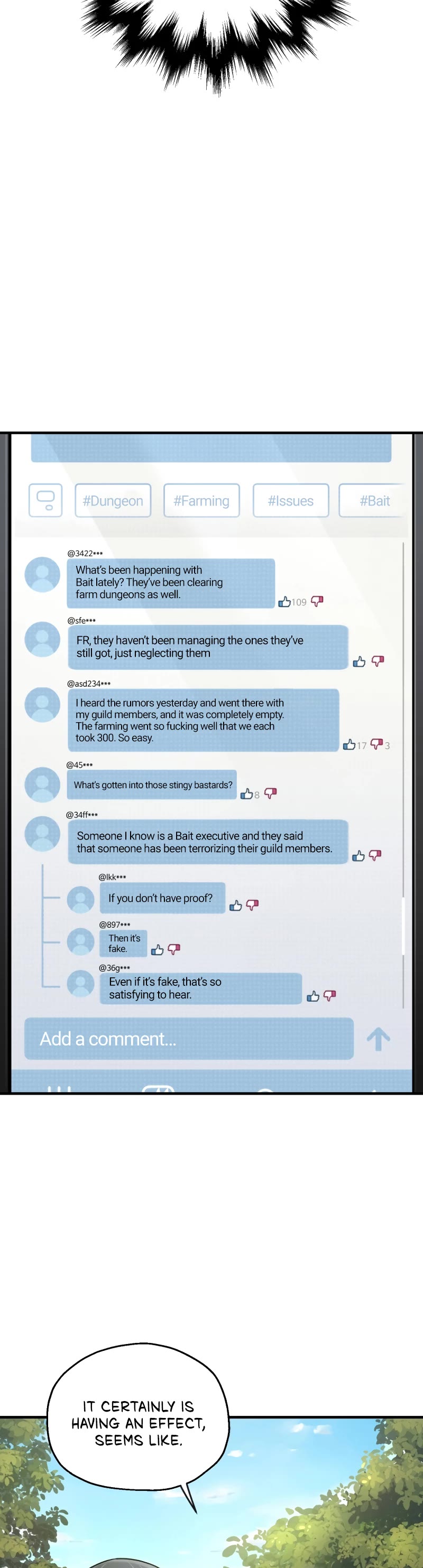 #Dungeon #Farming #Issues #Bait

@3422***
What's been happening with Bait lately? They've been clearing farm dungeons as well.
109

@sfe***
FR, they haven't been managing the ones they've still got, just neglecting them

@asd234***
I heard the rumors yesterday and went there with my guild members, and it was completely empty. The farming went so fucking well that we each took 300. So easy.
17 3

@45***
What's gotten into those stingy bastards?
8

@34ff***
Someone I know is a Bait executive and they said that someone has been terrorizing their guild members.

@lkk***
If you don't have proof?

@897***
Then it's fake.

@36g***
Even if it's fake, that's so satisfying to hear.

Add a comment...

IT CERTAINLY IS HAVING AN EFFECT, SEEMS LIKE.